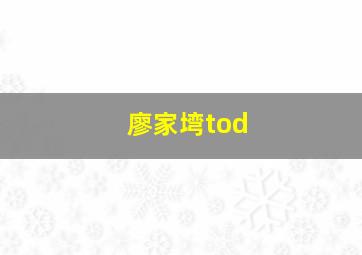 廖家塆tod